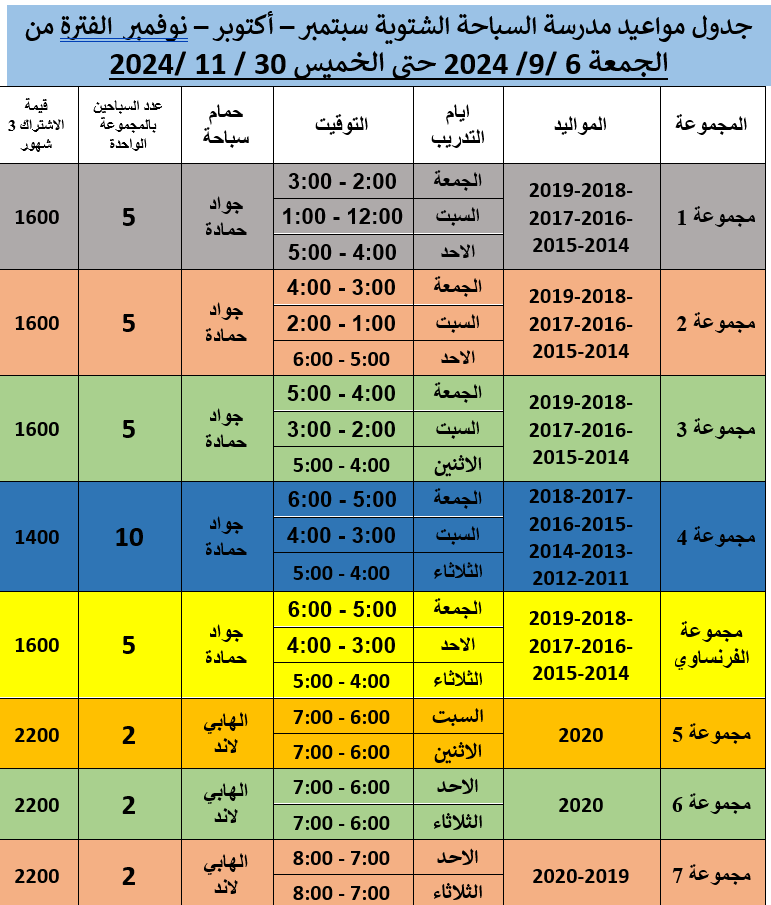 جدول مواعيد مدرسة السباحة الشتوية سبتمبر – أكتوبر – نوفمبر الفترة من الجمعة 6 /9/ 2024 حتى الخميس 30 / 11 /2024

| المجموعة | المواليد | ايام التدريب | التوقيت | حمام سباحة | عدد السباحين بالمجموعة الواحدة | قيمة الاشتراك 3 شهور |
|---|---|---|---|---|---|---|
| مجموعة 1 | 2019-2018-2017-2016-2015-2014 | الجمعة | 2:00 - 3:00 | جواد حمادة | 5 | 1600 |
| | | السبت | 12:00 - 1:00 | | | |
| | | الاحد | 4:00 - 5:00 | | | |
| مجموعة 2 | 2019-2018-2017-2016-2015-2014 | الجمعة | 3:00 - 4:00 | جواد حمادة | 5 | 1600 |
| | | السبت | 1:00 - 2:00 | | | |
| | | الاحد | 5:00 - 6:00 | | | |
| مجموعة 3 | 2019-2018-2017-2016-2015-2014 | الجمعة | 4:00 - 5:00 | جواد حمادة | 5 | 1600 |
| | | السبت | 2:00 - 3:00 | | | |
| | | الاثنين | 4:00 - 5:00 | | | |
| مجموعة 4 | 2018-2017-2016-2015-2014-2013-2012-2011 | الجمعة | 5:00 - 6:00 | جواد حمادة | 10 | 1400 |
| | | السبت | 3:00 - 4:00 | | | |
| | | الثلاثاء | 4:00 - 5:00 | | | |
| مجموعة الفرنساوي | 2019-2018-2017-2016-2015-2014 | الجمعة | 5:00 - 6:00 | جواد حمادة | 5 | 1600 |
| | | الاحد | 3:00 - 4:00 | | | |
| | | الثلاثاء | 4:00 - 5:00 | | | |
| مجموعة 5 | 2020 | السبت | 6:00 - 7:00 | الهابي لاند | 2 | 2200 |
| | | الاثنين | 6:00 - 7:00 | | | |
| مجموعة 6 | 2020 | الاحد | 6:00 - 7:00 | الهابي لاند | 2 | 2200 |
| | | الثلاثاء | 6:00 - 7:00 | | | |
| مجموعة 7 | 2020-2019 | الاحد | 7:00 - 8:00 | الهابي لاند | 2 | 2200 |
| | | الثلاثاء | 7:00 - 8:00 | | | |